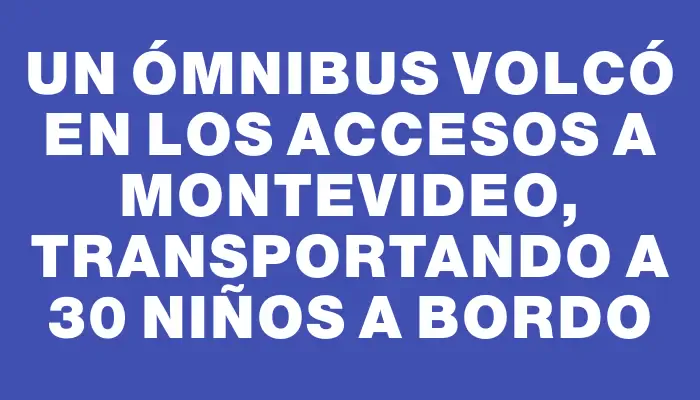 UN ÓMNIBUS VOLCÓ EN LOS ACCESOS A MONTEVIDEO, TRANSPORTANDO A 30 NIÑOS A BORDO